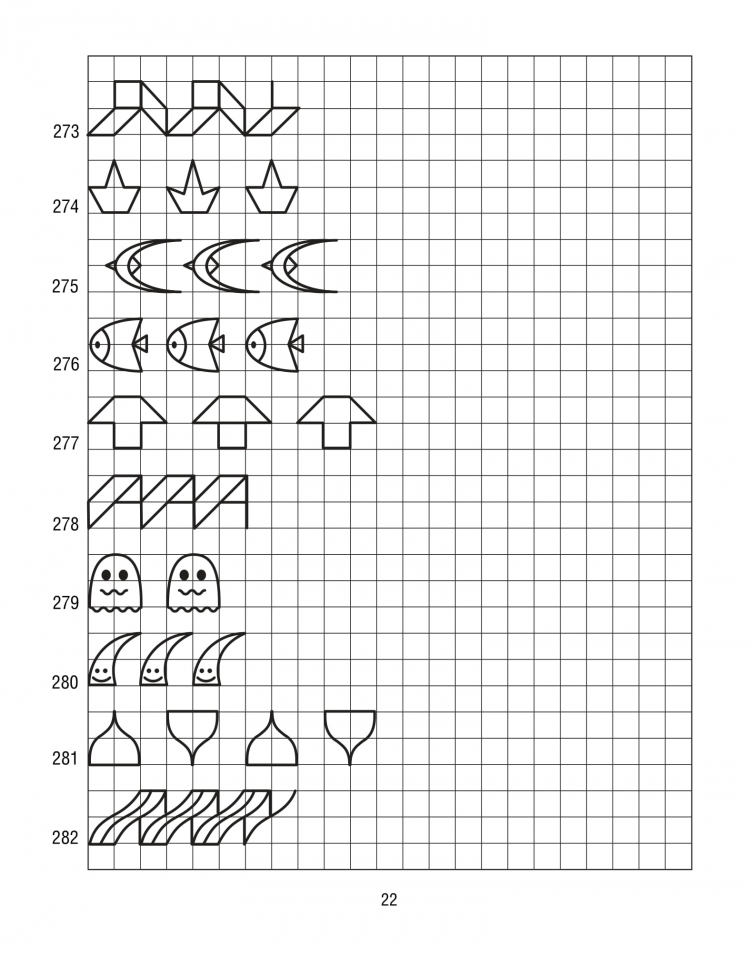 273

274

275

276

277

278

279

280

281

282

22